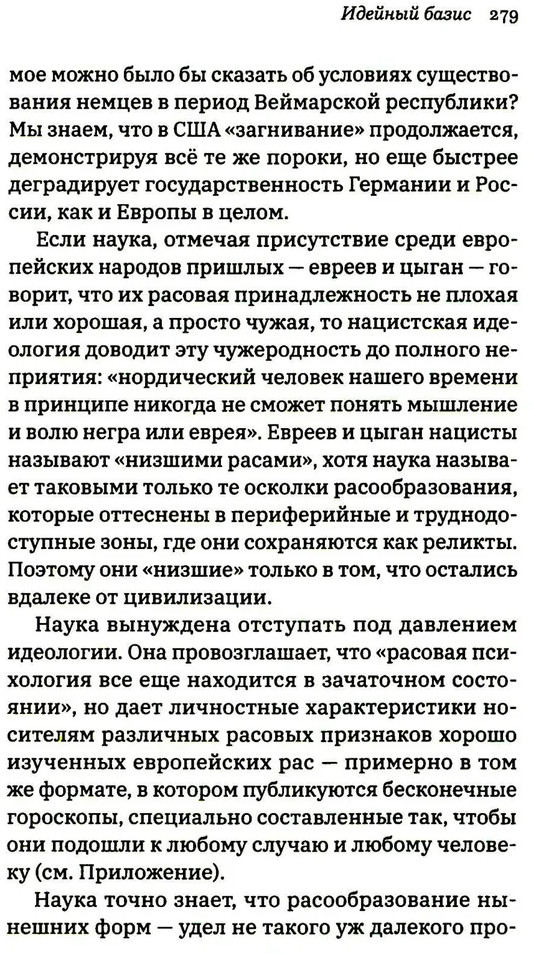 Идейный базис 279

мое можно было бы сказать об условиях существования немцев в период Веймарской республики? Мы знаем, что в США «загнивание» продолжается, демонстрируя всё те же пороки, но еще быстрее деградирует государственность Германии и России, как и Европы в целом.

Если наука, отмечая присутствие среди европейских народов пришлых — евреев и цыган — говорит, что их расовая принадлежность не плохая или хорошая, а просто чужая, то нацистская идеология доводит эту чужеродность до полного неприятия: «нордический человек нашего времени в принципе никогда не сможет понять мышление и волю негра или еврея». Евреев и цыган нацисты называют «низшими расами», хотя наука называет таковыми только те осколки расообразования, которые оттеснены в периферийные и труднодоступные зоны, где они сохраняются как реликты. Поэтому они «низшие» только в том, что остались вдалеке от цивилизации.

Наука вынуждена отступать под давлением идеологии. Она провозглашает, что «расовая психология все еще находится в зачаточном состоянии», но дает личностные характеристики носителям различных расовых признаков хорошо изученных европейских рас — примерно в том же формате, в котором публикуются бесконечные гороскопы, специально составленные так, чтобы они подошли к любому случаю и любому человеку (см. Приложение).

Наука точно знает, что расообразование нынешних форм — удел не такого уж далекого про-